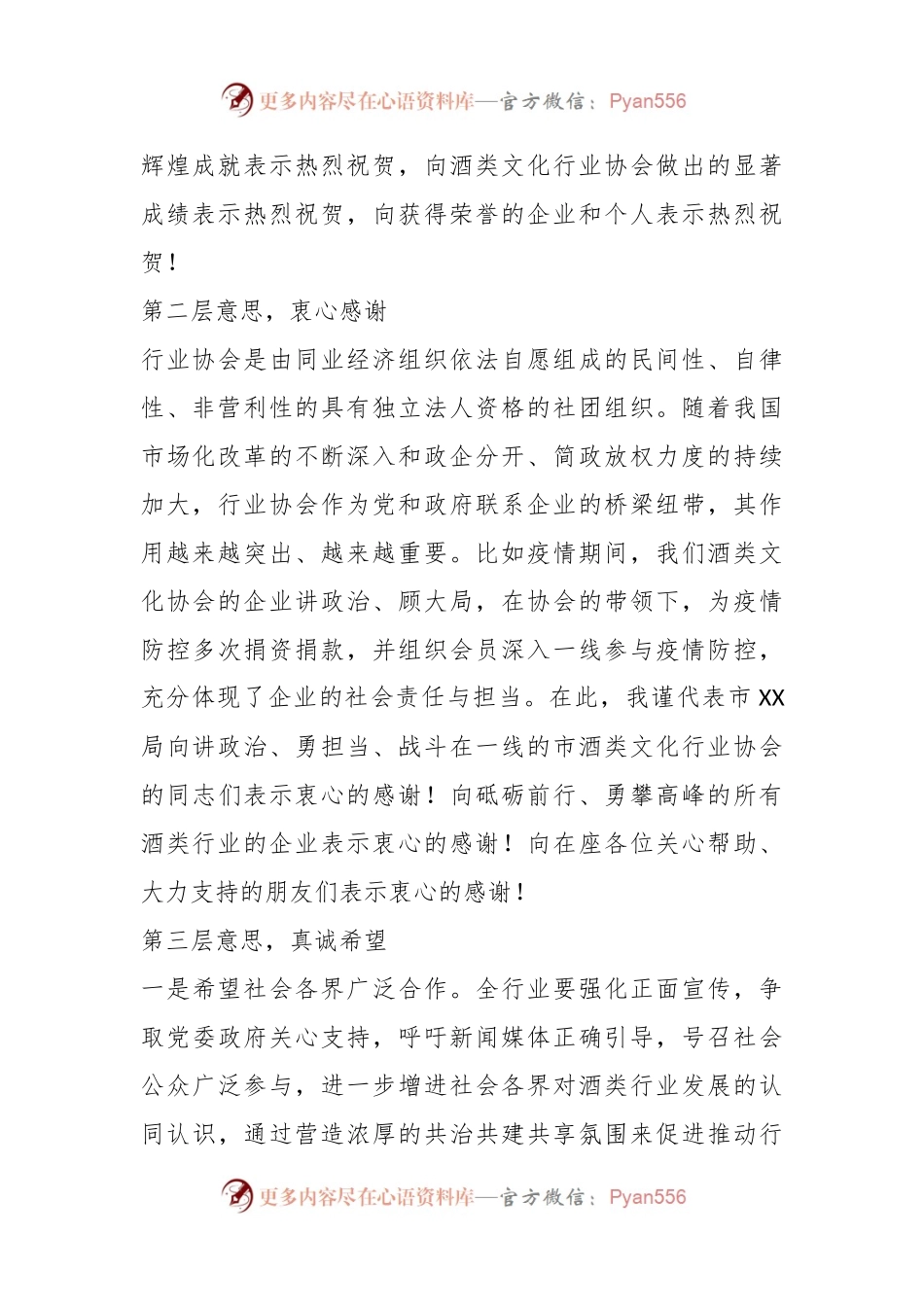 更多内容尽在心语资料库—官方微信：Pyan556

辉煌成就表示热烈祝贺，向酒类文化行业协会做出的显著成绩表示热烈祝贺，向获得荣誉的企业和个人表示热烈祝贺！

第二层意思，衷心感谢

行业协会是由同业经济组织依法自愿组成的民间性、自律性、非营利性的具有独立法人资格的社团组织。随着我国市场化改革的不断深入和政企分开、简政放权力度的持续加大，行业协会作为党和政府联系企业的桥梁纽带，其作用越来越突出、越来越重要。比如疫情期间，我们酒类文化协会的企业讲政治、顾大局，在协会的带领下，为疫情防控多次捐资捐款，并组织会员深入一线参与疫情防控，充分体现了企业的社会责任与担当。在此，我谨代表市XX局向讲政治、勇担当、战斗在一线的市酒类文化行业协会的同志们表示衷心的感谢！向砥砺前行、勇攀高峰的所有酒类行业的企业表示衷心的感谢！向在座各位关心帮助、大力支持的朋友们表示衷心的感谢！

第三层意思，真诚希望

一是希望社会各界广泛合作。全行业要强化正面宣传，争取党委政府关心支持，呼吁新闻媒体正确引导，号召社会公众广泛参与，进一步增进社会各界对酒类行业发展的认同认识，通过营造浓厚的共治共建共享氛围来促进推动行

更多内容尽在心语资料库—官方微信：Pyan556